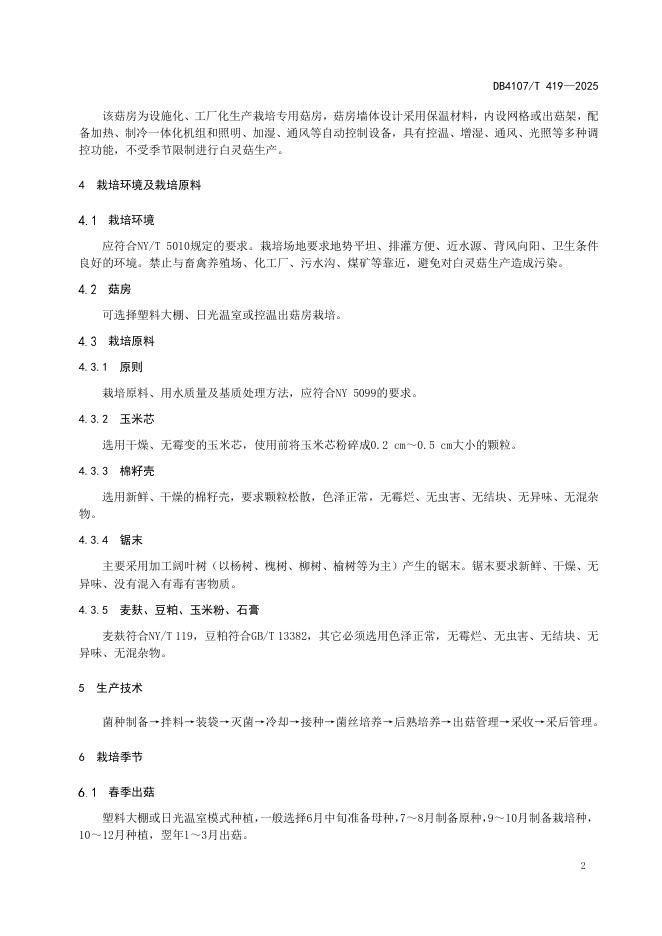 DB4107/T 419—2025

该菇房为设施化、工厂化生产栽培专用菇房，菇房墙体设计采用保温材料，内设网格或出菇架，配备加热、制冷一体化机组和照明、加湿、通风等自动控制设备，具有控温、增湿、通风、光照等多种调控功能，不受季节限制进行白灵菇生产。

4 栽培环境及栽培原料

4.1 栽培环境

应符合NY/T 5010规定的要求。栽培场地要求地势平坦、排灌方便、近水源、背风向阳、卫生条件良好的环境。禁止与畜禽养殖场、化工厂、污水沟、煤矿等靠近，避免对白灵菇生产造成污染。

4.2 菇房

可选择塑料大棚、日光温室或控温出菇房栽培。

4.3 栽培原料

4.3.1 原则

栽培原料、用水质量及基质处理方法，应符合NY 5099的要求。

4.3.2 玉米芯

选用干燥、无霉变的玉米芯，使用前将玉米芯粉碎成0.2 cm～0.5 cm大小的颗粒。

4.3.3 棉籽壳

选用新鲜、干燥的棉籽壳，要求颗粒松散，色泽正常，无霉烂、无虫害、无结块、无异味、无混杂物。

4.3.4 锯末

主要采用加工阔叶树（以杨树、槐树、柳树、榆树等为主）产生的锯末。锯末要求新鲜、干燥、无异味、没有混入有毒有害物质。

4.3.5 麦麸、豆粕、玉米粉、石膏

麦麸符合NY/T 119，豆粕符合GB/T 13382，其它必须选用色泽正常，无霉烂、无虫害、无结块、无异味、无混杂物。

5 生产技术

菌种制备→拌料→装袋→灭菌→冷却→接种→菌丝培养→后熟培养→出菇管理→采收→采后管理。

6 栽培季节

6.1 春季出菇

塑料大棚或日光温室模式种植，一般选择6月中旬准备母种，7～8月制备原种，9～10月制备栽培种，10～12月种植，翌年1～3月出菇。

2